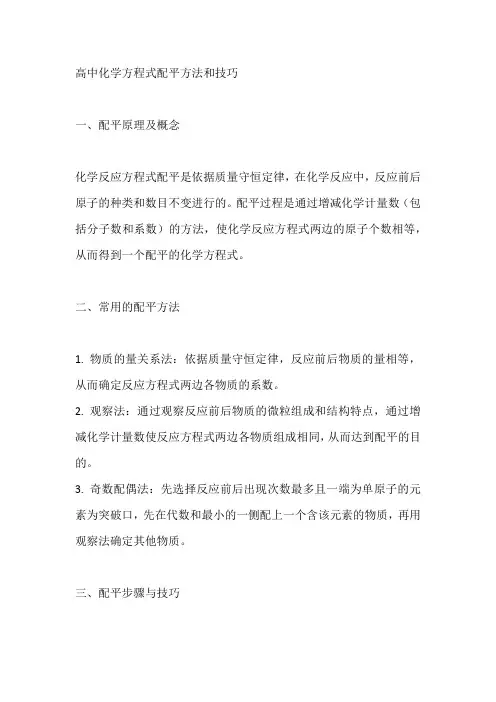 高中化学方程式配平方法和技巧

一、配平原理及概念

化学反应方程式配平是依据质量守恒定律，在化学反应中，反应前后原子的种类和数目不变进行的。配平过程是通过增减化学计量数（包括分子数和系数）的方法，使化学反应方程式两边的原子个数相等，从而得到一个配平的化学方程式。

二、常用的配平方法

1. 物质的量关系法：依据质量守恒定律，反应前后物质的量相等，从而确定反应方程式两边各物质的系数。
2. 观察法：通过观察反应前后物质的微粒组成和结构特点，通过增减化学计量数使反应方程式两边各物质组成相同，从而达到配平的目的。
3. 奇数配偶法：先选择反应前后出现次数最多且一端为单原子的元素为突破口，先在代数和最小的一侧配上一个含该元素的物质，再用观察法确定其他物质。

三、配平步骤与技巧